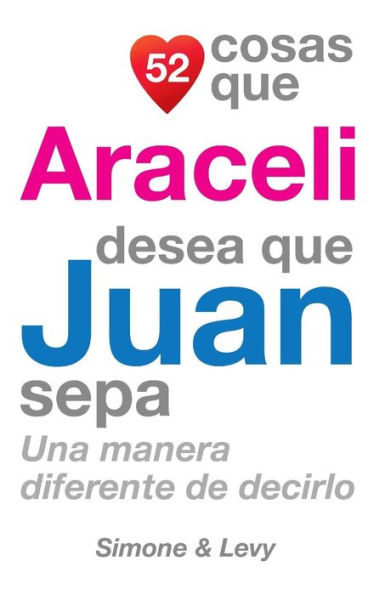 52 cosas que Araceli desea que Juan sepa

Una manera diferente de decirlo

Simone & Levy